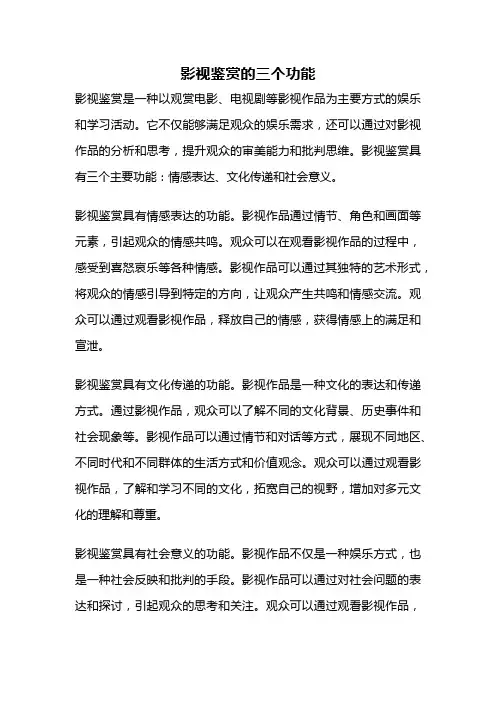 影视鉴赏的三个功能

影视鉴赏是一种以观赏电影、电视剧等影视作品为主要方式的娱乐和学习活动。它不仅能够满足观众的娱乐需求，还可以通过对影视作品的分析和思考，提升观众的审美能力和批判思维。影视鉴赏具有三个主要功能：情感表达、文化传递和社会意义。

影视鉴赏具有情感表达的功能。影视作品通过情节、角色和画面等元素，引起观众的情感共鸣。观众可以在观看影视作品的过程中，感受到喜怒哀乐等各种情感。影视作品可以通过其独特的艺术形式，将观众的情感引导到特定的方向，让观众产生共鸣和情感交流。观众可以通过观看影视作品，释放自己的情感，获得情感上的满足和宣泄。

影视鉴赏具有文化传递的功能。影视作品是一种文化的表达和传递方式。通过影视作品，观众可以了解不同的文化背景、历史事件和社会现象等。影视作品可以通过情节和对话等方式，展现不同地区、不同时代和不同群体的生活方式和价值观念。观众可以通过观看影视作品，了解和学习不同的文化，拓宽自己的视野，增加对多元文化的理解和尊重。

影视鉴赏具有社会意义的功能。影视作品不仅是一种娱乐方式，也是一种社会反映和批判的手段。影视作品可以通过对社会问题的表达和探讨，引起观众的思考和关注。观众可以通过观看影视作品，